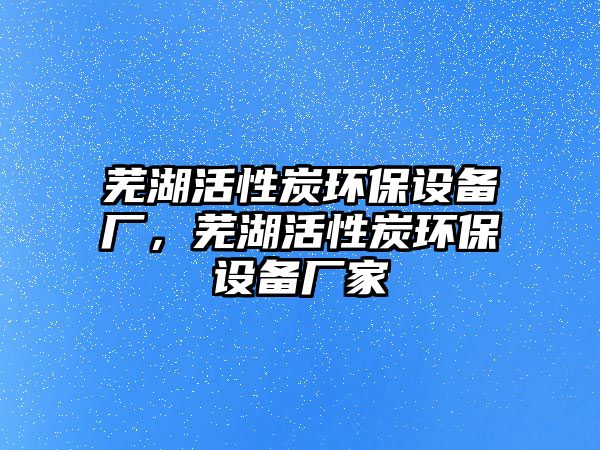 芜湖活性炭环保设备厂，芜湖活性炭环保设备厂家